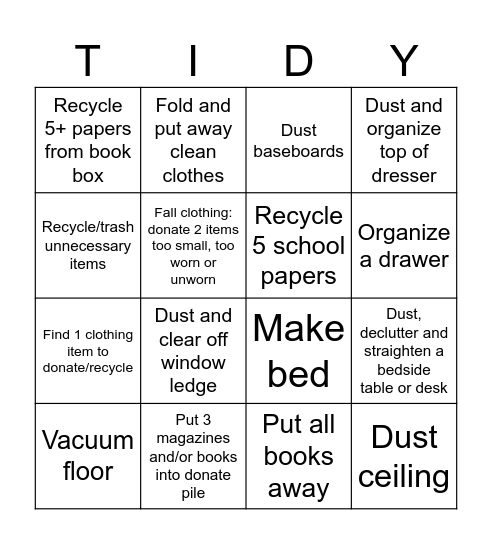 | T | I | D | Y |
|---|---|---|---|
| Recycle 5+ papers from book box | Fold and put away clean clothes | Dust baseboards | Dust and organize top of dresser |
| Recycle/trash unnecessary items | Fall clothing: donate 2 items too small, too worn or unworn | Recycle 5 school papers | Organize a drawer |
| Find 1 clothing item to donate/recycle | Dust and clear off window ledge | Make bed | Dust, declutter and straighten a bedside table or desk |
| Vacuum floor | Put 3 magazines and/or books into donate pile | Put all books away | Dust ceiling |